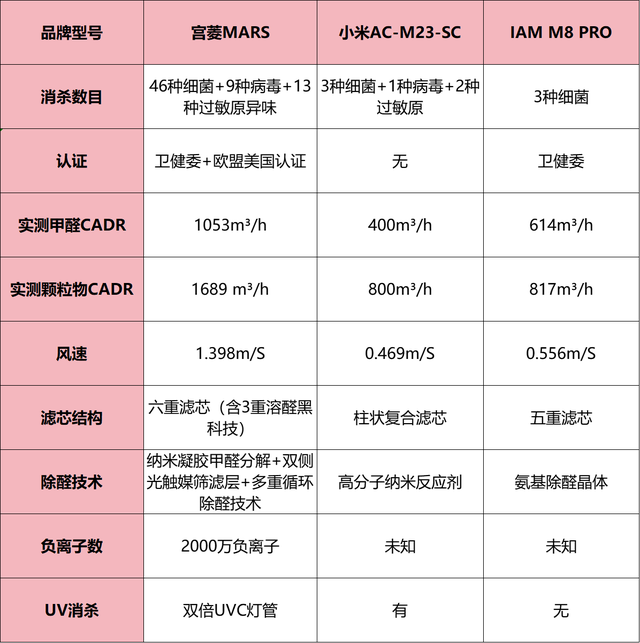 | 品牌型号 | 宫菱MARS | 小米AC-M23-SC | IAM M8 PRO |
|---|---|---|---|
| 消杀数目 | 46种细菌+9种病毒+13种过敏原异味 | 3种细菌+1种病毒+2种过敏原 | 3种细菌 |
| 认证 | 卫健委+欧盟美国认证 | 无 | 卫健委 |
| 实测甲醛CADR | 1053m³/h | 400m³/h | 614m³/h |
| 实测颗粒物CADR | 1689 m³/h | 800m³/h | 817m³/h |
| 风速 | 1.398m/S | 0.469m/S | 0.556m/S |
| 滤芯结构 | 六重滤芯（含3重溶醛黑科技） | 柱状复合滤芯 | 五重滤芯 |
| 除醛技术 | 纳米凝胶甲醛分解+双侧光触媒筛滤层+多重循环除醛技术 | 高分子纳米反应剂 | 氨基除醛晶体 |
| 负离子数 | 2000万负离子 | 未知 | 未知 |
| UV消杀 | 双倍UVC灯管 | 有 | 无 |